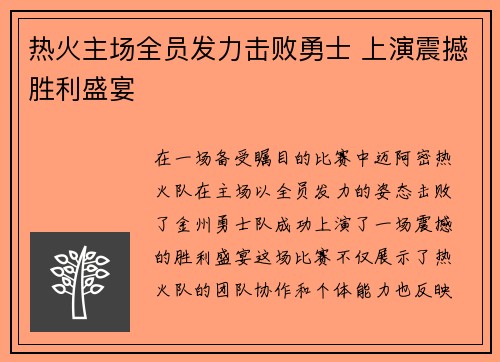 热火主场全员发力击败勇士 上演震撼胜利盛宴

在一场备受瞩目的比赛中迈阿密热火队在主场以全员发力的姿态击败了金州勇士队成功上演了一场震撼的胜利盛宴这场比赛不仅展示了热火队的团队协作和个体能力也反映